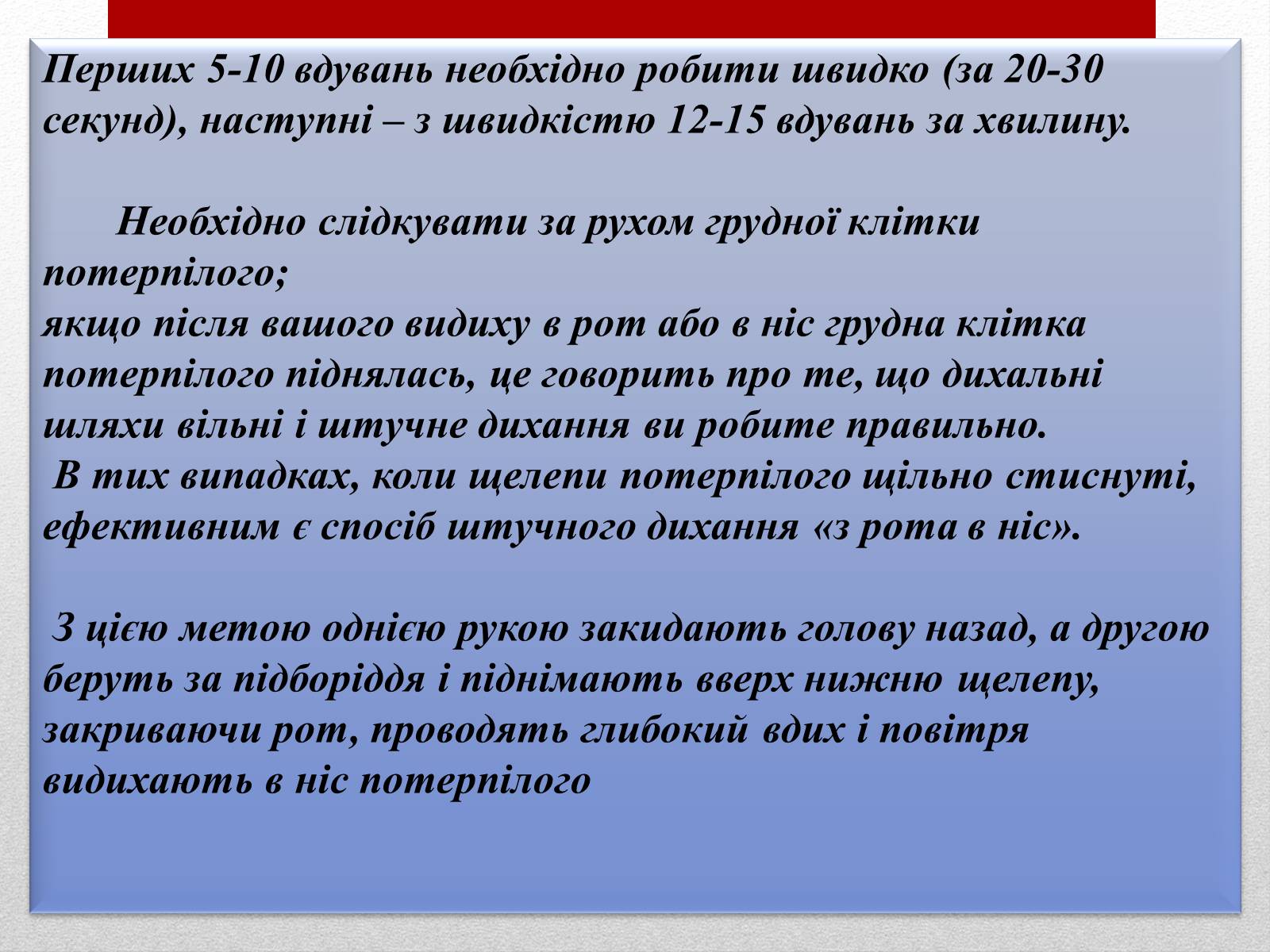 Перших 5-10 вдувань необхідно робити швидко (за 20-30 секунд), наступні – з швидкістю 12-15 вдувань за хвилину.

Необхідно слідкувати за рухом грудної клітки потерпілого;
якщо після вашого видиху в рот або в ніс грудна клітка потерпілого піднялась, це говорить про те, що дихальні шляхи вільні і штучне дихання ви робите правильно.
В тих випадках, коли щелепи потерпілого щільно стиснуті, ефективним є спосіб штучного дихання «з рота в ніс».

З цією метою однією рукою закидають голову назад, а другою беруть за підборіддя і піднімають вверх нижню щелепу, закриваючи рот, проводять глибокий вдих і повітря видихають в ніс потерпілого